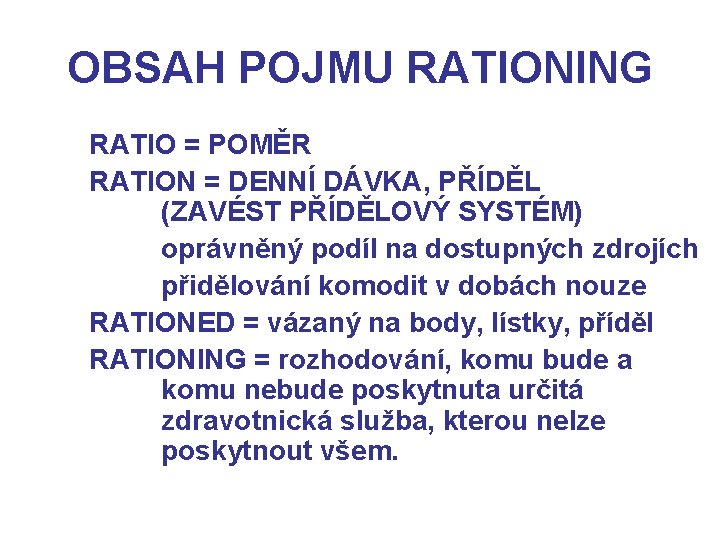 OBSAH POJMU RATIONING

RATIO = POMĚR

RATION = DENNÍ DÁVKA, PŘÍDĚL
(ZAVÉST PŘÍDĚLOVÝ SYSTÉM)
oprávněný podíl na dostupných zdrojích
přidělování komodit v dobách nouze

RATIONED = vázaný na body, lístky, příděl

RATIONING = rozhodování, komu bude a komu nebude poskytnuta určitá zdravotnická služba, kterou nelze poskytnout všem.